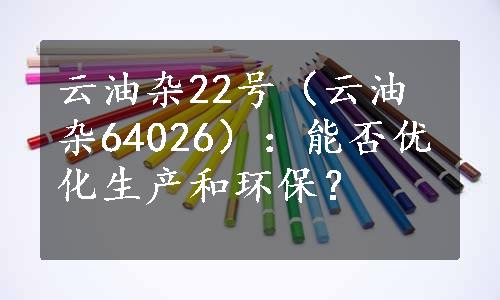 云油杂22号（云油杂64026）：能否优化生产和环保？